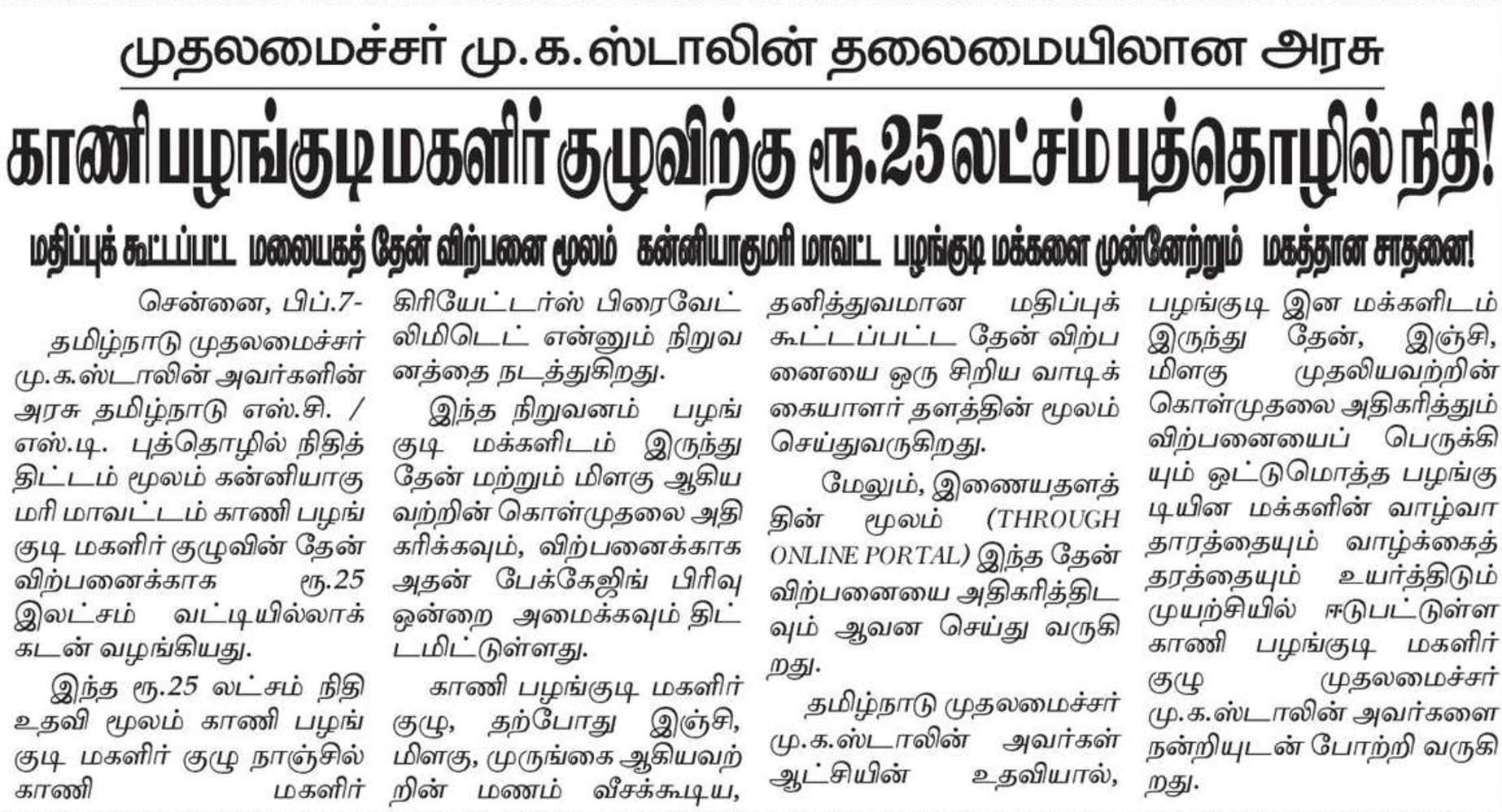 முதலமைச்சர் மு.க.ஸ்டாலின் தலைமையிலான அரசு

காணி பழங்குடி மகளிர் குழுவிற்கு ரூ.25 லட்சம் புத்தொழில் நிதி!

மதிப்புக் கூட்டப்பட்ட மலையகத் தேன் விற்பனை மூலம் கன்னியாகுமரி மாவட்ட பழங்குடி மக்களை முன்னேற்றும் மகத்தான சாதனை!

சென்னை, பிப்.7-

தமிழ்நாடு முதலமைச்சர் மு.க.ஸ்டாலின் அவர்களின் அரசு தமிழ்நாடு எஸ்.சி. / எஸ்.டி. புத்தொழில் நிதித் திட்டம் மூலம் கன்னியாகுமரி மாவட்டம் காணி பழங்குடி மகளிர் குழுவின் தேன் விற்பனைக்காக ரூ.25 இலட்சம் வட்டியில்லாக் கடன் வழங்கியது.

இந்த ரூ.25 லட்சம் நிதி உதவி மூலம் காணி பழங்குடி மகளிர் குழு நாஞ்சில் காணி மகளிர் கிரியேட்டர்ஸ் பிரைவேட் லிமிடெட் என்னும் நிறுவனத்தை நடத்துகிறது.

இந்த நிறுவனம் பழங்குடி மக்களிடம் இருந்து தேன் மற்றும் மிளகு ஆகியவற்றின் கொள்முதலை அதிகரிக்கவும், விற்பனைக்காக அதன் பேக்கேஜிங் பிரிவு ஒன்றை அமைக்கவும் திட்டமிட்டுள்ளது.

காணி பழங்குடி மகளிர் குழு, தற்போது இஞ்சி, மிளகு, முருங்கை ஆகியவற்றின் மணம் வீசக்கூடிய, தனித்துவமான மதிப்புக் கூட்டப்பட்ட தேன் விற்பனையை ஒரு சிறிய வாடிக்கையாளர் தளத்தின் மூலம் செய்துவருகிறது.

மேலும், இணையதளத்தின் மூலம் (THROUGH ONLINE PORTAL) இந்த தேன் விற்பனையை அதிகரித்திடவும் ஆவன செய்து வருகிறது.

தமிழ்நாடு முதலமைச்சர் மு.க.ஸ்டாலின் அவர்கள் ஆட்சியின் உதவியால், பழங்குடி இன மக்களிடம் இருந்து தேன், இஞ்சி, மிளகு முதலியவற்றின் கொள்முதலை அதிகரித்தும் விற்பனையைப் பெருக்கியும் ஒட்டுமொத்த பழங்குடியின மக்களின் வாழ்வாதாரத்தையும் வாழ்க்கைத் தரத்தையும் உயர்த்திடும் முயற்சியில் ஈடுபட்டுள்ள காணி பழங்குடி மகளிர் குழு முதலமைச்சர் மு.க.ஸ்டாலின் அவர்களை நன்றியுடன் போற்றி வருகிறது.